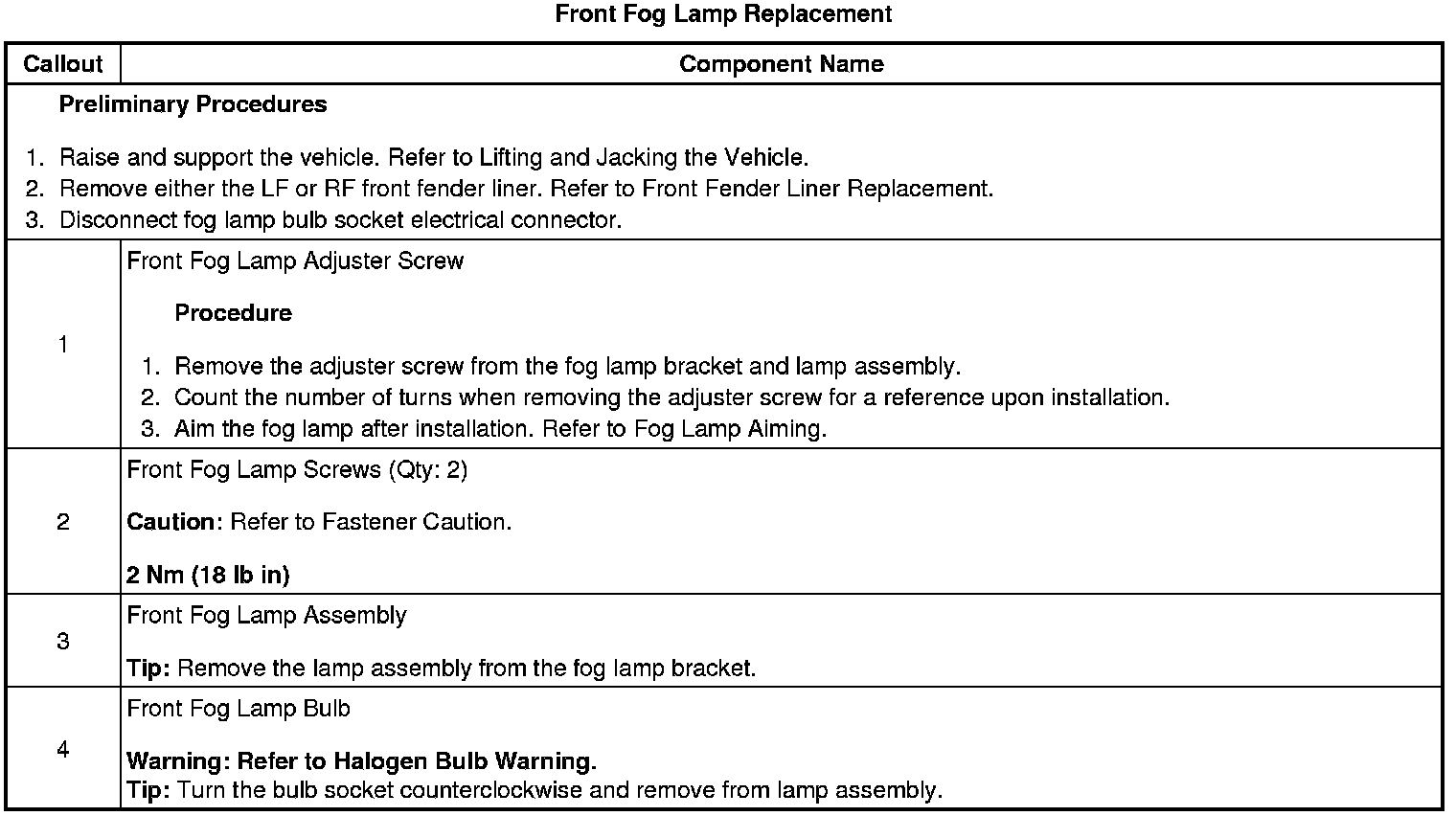 Front Fog Lamp Replacement

| Callout | Component Name |
|---|---|
| Preliminary Procedures 1. Raise and support the vehicle. Refer to Lifting and Jacking the Vehicle. 2. Remove either the LF or RF front fender liner. Refer to Front Fender Liner Replacement. 3. Disconnect fog lamp bulb socket electrical connector. | |
| 1 | Front Fog Lamp Adjuster Screw Procedure 1. Remove the adjuster screw from the fog lamp bracket and lamp assembly. 2. Count the number of turns when removing the adjuster screw for a reference upon installation. 3. Aim the fog lamp after installation. Refer to Fog Lamp Aiming. |
| 2 | Front Fog Lamp Screws (Qty: 2) Caution: Refer to Fastener Caution. 2 Nm (18 lb in) |
| 3 | Front Fog Lamp Assembly Tip: Remove the lamp assembly from the fog lamp bracket. |
| 4 | Front Fog Lamp Bulb Warning: Refer to Halogen Bulb Warning. Tip: Turn the bulb socket counterclockwise and remove from lamp assembly. |